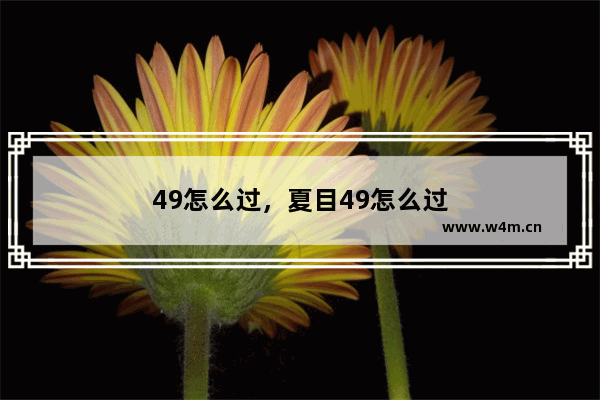 49怎么过，夏目49怎么过

www.w4m.cn